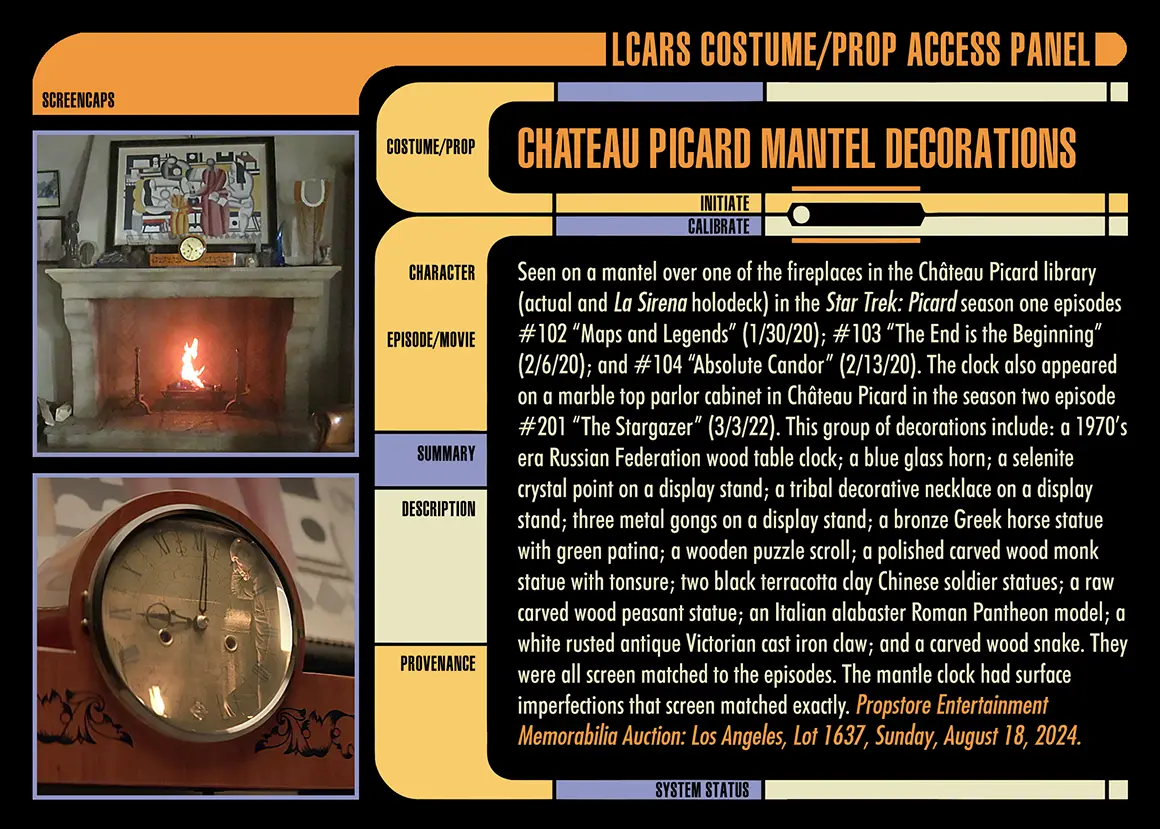 LCARS COSTUME/PROP ACCESS PANEL

SCREENCAPS

COSTUME/PROP

CHATEAU PICARD MANTEL DECORATIONS

INITIATE

CALIBRATE

CHARACTER

EPISODE/MOVIE

SUMMARY

DESCRIPTION

PROVENANCE

Seen on a mantel over one of the fireplaces in the Château Picard library (actual and La Sirena holodeck) in the Star Trek: Picard season one episodes #102 "Maps and Legends" (1/30/20); #103 "The End is the Beginning" (2/6/20); and #104 "Absolute Candor" (2/13/20). The clock also appeared on a marble top parlor cabinet in Château Picard in the season two episode #201 "The Stargazer" (3/3/22). This group of decorations include: a 1970's era Russian Federation wood table clock; a blue glass horn; a selenite crystal point on a display stand; a tribal decorative necklace on a display stand; three metal gongs on a display stand; a bronze Greek horse statue with green patina; a wooden puzzle scroll; a polished carved wood monk statue with tonsure; two black terracotta clay Chinese soldier statues; a raw carved wood peasant statue; an Italian alabaster Roman Pantheon model; a white rusted antique Victorian cast iron claw; and a carved wood snake. They were all screen matched to the episodes. The mantle clock had surface imperfections that screen matched exactly. Propstore Entertainment Memorabilia Auction: Los Angeles, Lot 1637, Sunday, August 18, 2024.

SYSTEM STATUS